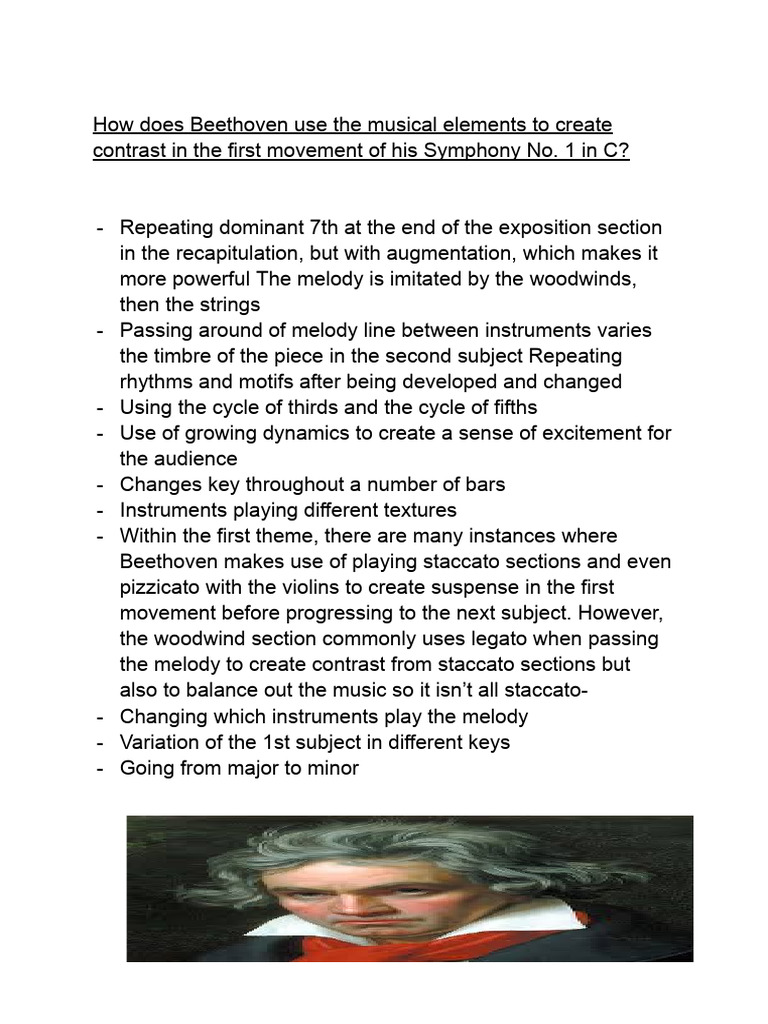 How does Beethoven use the musical elements to create contrast in the first movement of his Symphony No. 1 in C?

- Repeating dominant 7th at the end of the exposition section in the recapitulation, but with augmentation, which makes it more powerful The melody is imitated by the woodwinds, then the strings
- Passing around of melody line between instruments varies the timbre of the piece in the second subject Repeating rhythms and motifs after being developed and changed
- Using the cycle of thirds and the cycle of fifths
- Use of growing dynamics to create a sense of excitement for the audience
- Changes key throughout a number of bars
- Instruments playing different textures
- Within the first theme, there are many instances where Beethoven makes use of playing staccato sections and even pizzicato with the violins to create suspense in the first movement before progressing to the next subject. However, the woodwind section commonly uses legato when passing the melody to create contrast from staccato sections but also to balance out the music so it isn't all staccato-
- Changing which instruments play the melody
- Variation of the 1st subject in different keys
- Going from major to minor